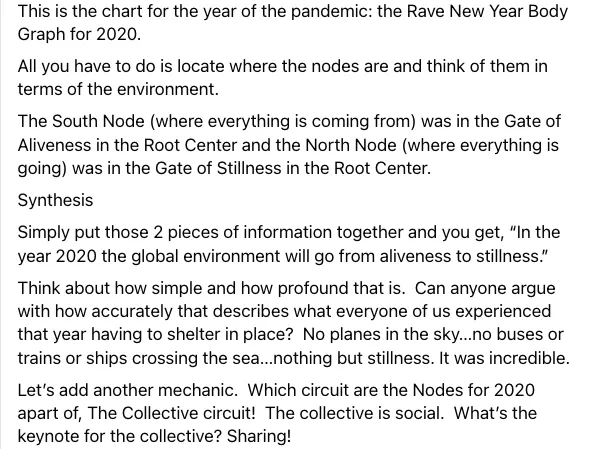 This is the chart for the year of the pandemic: the Rave New Year Body Graph for 2020.

All you have to do is locate where the nodes are and think of them in terms of the environment.

The South Node (where everything is coming from) was in the Gate of Aliveness in the Root Center and the North Node (where everything is going) was in the Gate of Stillness in the Root Center.

Synthesis

Simply put those 2 pieces of information together and you get, "In the year 2020 the global environment will go from aliveness to stillness."

Think about how simple and how profound that is. Can anyone argue with how accurately that describes what everyone of us experienced that year having to shelter in place? No planes in the sky...no buses or trains or ships crossing the sea...nothing but stillness. It was incredible.

Let's add another mechanic. Which circuit are the Nodes for 2020 apart of, The Collective circuit! The collective is social. What's the keynote for the collective? Sharing!